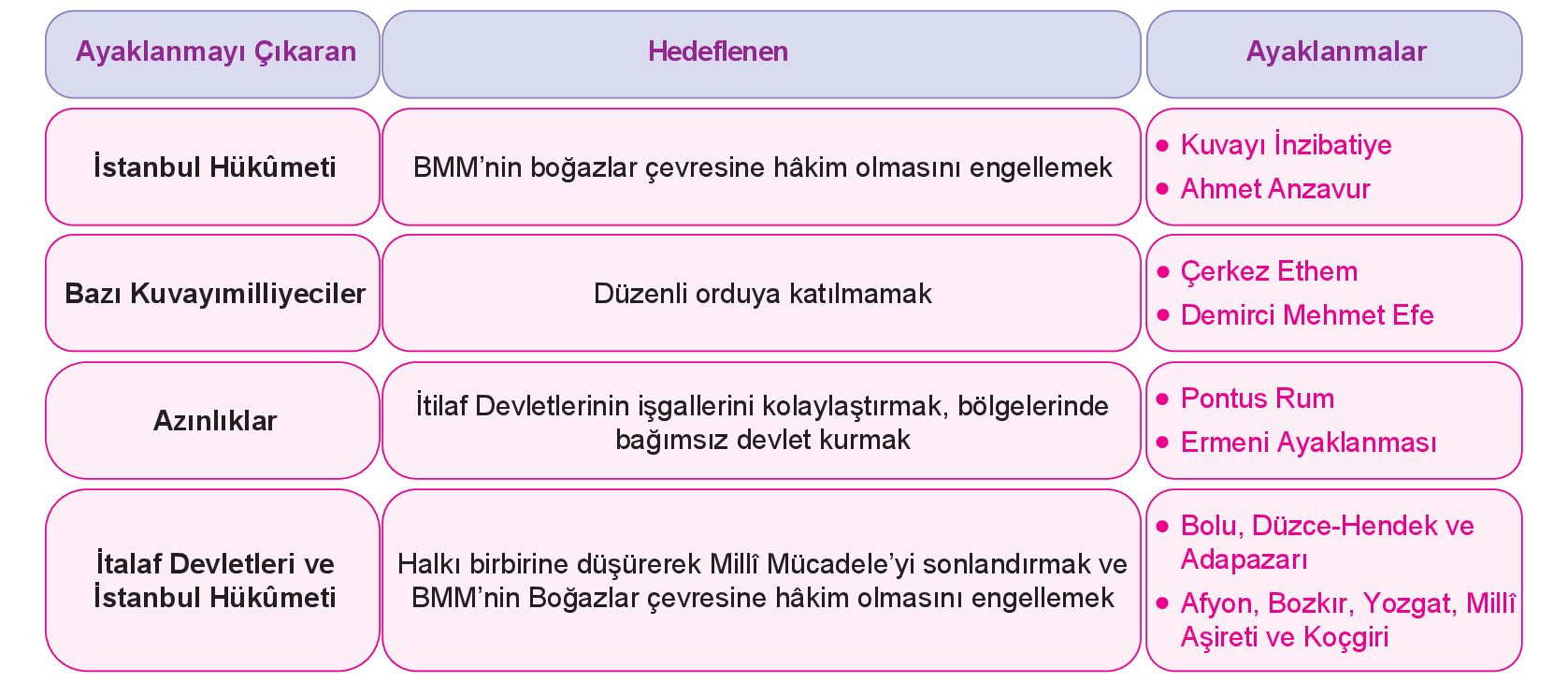 | Ayaklanmayı Çıkaran | Hedeflenen | Ayaklanmalar |
|---|---|---|
| İstanbul Hükûmeti | BMM'nin boğazlar çevresine hâkim olmasını engellemek | • Kuvayı İnzibatiye • Ahmet Anzavur |
| Bazı Kuvayımilliyeciler | Düzenli orduya katılmamak | • Çerkez Ethem • Demirci Mehmet Efe |
| Azınlıklar | İtilaf Devletlerinin işgallerini kolaylaştırmak, bölgelerinde bağımsız devlet kurmak | • Pontus Rum • Ermeni Ayaklanması |
| İtalaf Devletleri ve İstanbul Hükûmeti | Halkı birbirine düşürerek Millî Mücadele'yi sonlandırmak ve BMM'nin Boğazlar çevresine hâkim olmasını engellemek | • Bolu, Düzce-Hendek ve Adapazarı • Afyon, Bozkır, Yozgat, Millî Aşireti ve Koçgiri |